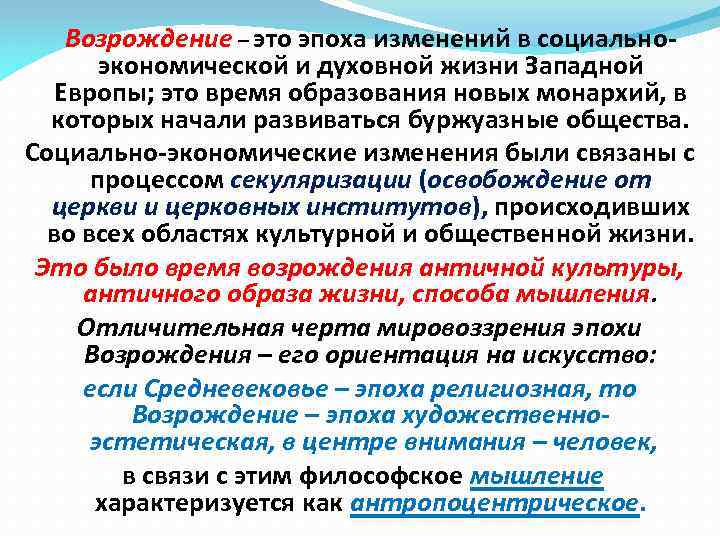 Возрождение – это эпоха изменений в социально-экономической и духовной жизни Западной Европы; это время образования новых монархий, в которых начали развиваться буржуазные общества.

Социально-экономические изменения были связаны с процессом секуляризации (освобождение от церкви и церковных институтов), происходивших во всех областях культурной и общественной жизни.

Это было время возрождения античной культуры, античного образа жизни, способа мышления.

Отличительная черта мировоззрения эпохи Возрождения – его ориентация на искусство:

если Средневековье – эпоха религиозная, то Возрождение – эпоха художественно-эстетическая, в центре внимания – человек,

в связи с этим философское мышление характеризуется как антропоцентрическое.